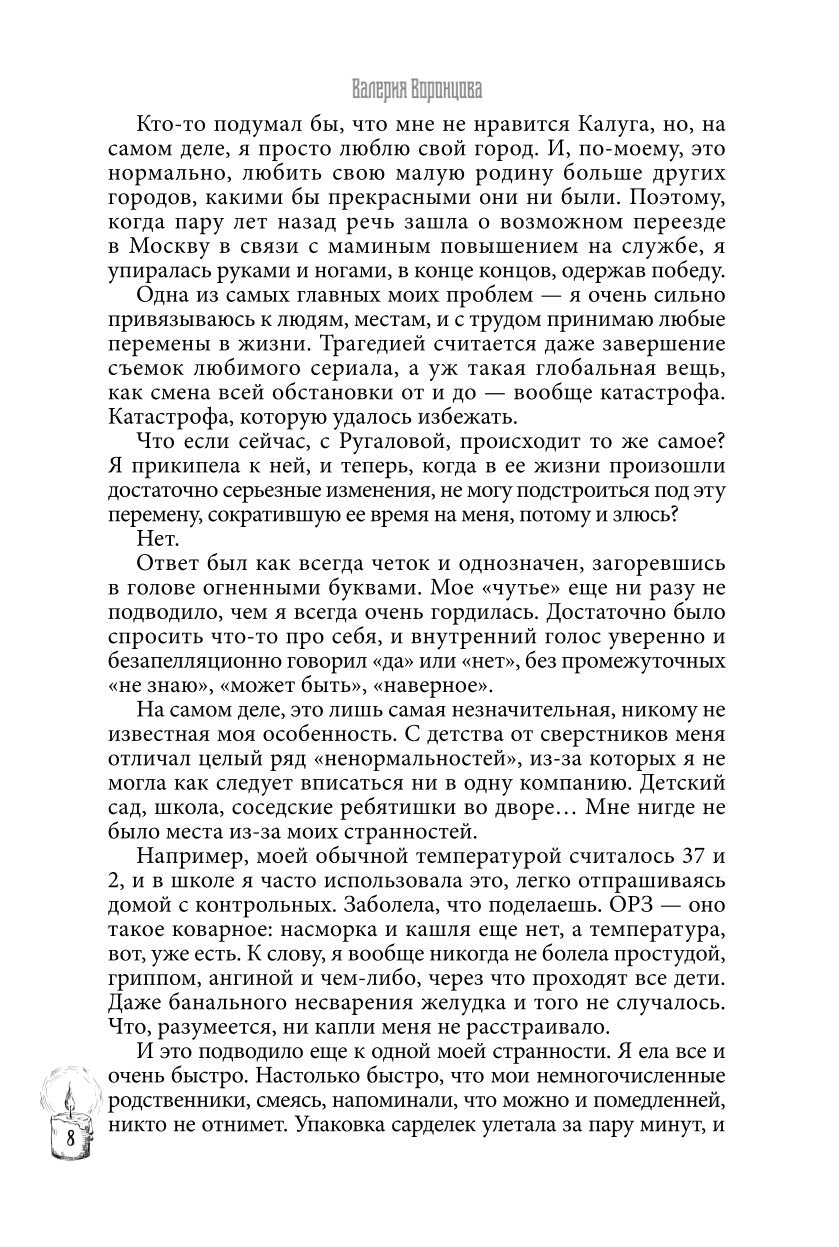 Валерия Воронцова

Кто-то подумал бы, что мне не нравится Калуга, но, на самом деле, я просто люблю свой город. И, по-моему, это нормально, любить свою малую родину больше других городов, какими бы прекрасными они ни были. Поэтому, когда пару лет назад речь зашла о возможном переезде в Москву в связи с маминым повышением на службе, я упиралась руками и ногами, в конце концов, одержав победу.

Одна из самых главных моих проблем — я очень сильно привязываюсь к людям, местам, и с трудом принимаю любые перемены в жизни. Трагедией считается даже завершение съемок любимого сериала, а уж такая глобальная вещь, как смена всей обстановки от и до — вообще катастрофа. Катастрофа, которую удалось избежать.

Что если сейчас, с Ругаловой, происходит то же самое? Я прикипела к ней, и теперь, когда в ее жизни произошли достаточно серьезные изменения, не могу подстроиться под эту перемену, сократившую ее время на меня, потому и злюсь?

Нет.

Ответ был как всегда четок и однозначен, загоревшись в голове огненными буквами. Мое «чутье» еще ни разу не подводило, чем я всегда очень гордилась. Достаточно было спросить что-то про себя, и внутренний голос уверенно и безапелляционно говорил «да» или «нет», без промежуточных «не знаю», «может быть», «наверное».

На самом деле, это лишь самая незначительная, никому не известная моя особенность. С детства от сверстников меня отличал целый ряд «ненормальностей», из-за которых я не могла как следует вписаться ни в одну компанию. Детский сад, школа, соседские ребятишки во дворе… Мне нигде не было места из-за моих странностей.

Например, моей обычной температурой считалось 37 и 2, и в школе я часто использовала это, легко отпрашиваясь домой с контрольных. Заболела, что поделаешь. ОРЗ — оно такое коварное: насморка и кашля еще нет, а температура, вот, уже есть. К слову, я вообще никогда не болела простудой, гриппом, ангиной и чем-либо, через что проходят все дети. Даже банального несварения желудка и того не случалось. Что, разумеется, ни капли меня не расстраивало.

И это подводило еще к одной моей странности. Я ела все и очень быстро. Настолько быстро, что мои немногочисленные родственники, смеясь, напоминали, что можно и помедленней, никто не отнимет. Упаковка сарделек улетала за пару минут, и

8